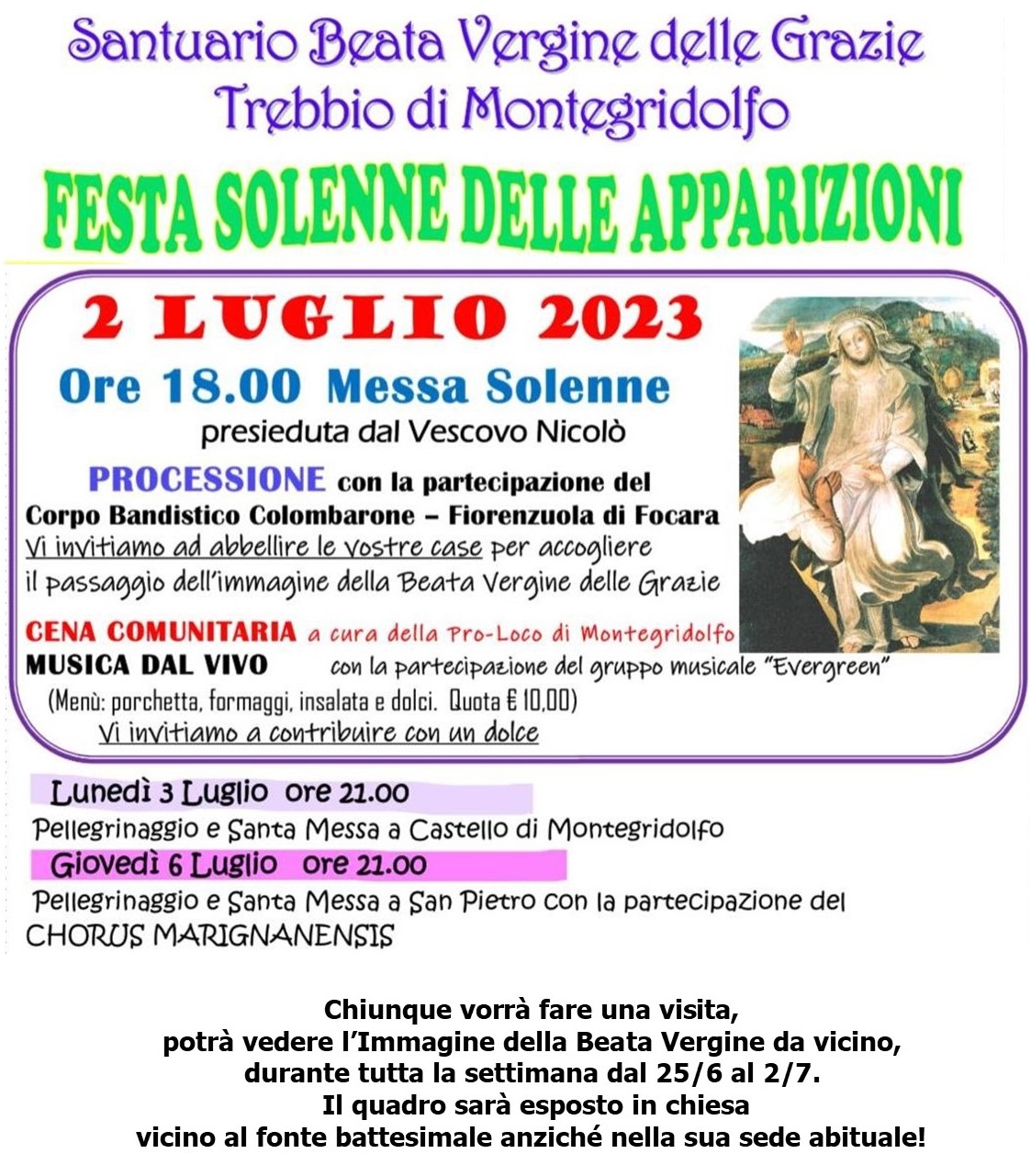 Santuario Beata Vergine delle Grazie
Trebbio di Montegridolfo

FESTA SOLENNE DELLE APPARIZIONI

2 LUGLIO 2023

Ore 18.00 Messa Solenne
presieduta dal Vescovo Nicolò

PROCESSIONE con la partecipazione del
Corpo Bandistico Colombarone – Fiorenzuola di Focara
Vi invitiamo ad abbellire le vostre case per accogliere il passaggio dell'immagine della Beata Vergine delle Grazie

CENA COMUNITARIA a cura della Pro-Loco di Montegridolfo
MUSICA DAL VIVO con la partecipazione del gruppo musicale "Evergreen"
(Menù: porchetta, formaggi, insalata e dolci. Quota € 10,00)
Vi invitiamo a contribuire con un dolce

Lunedì 3 Luglio ore 21.00
Pellegrinaggio e Santa Messa a Castello di Montegridolfo
Giovedì 6 Luglio ore 21.00
Pellegrinaggio e Santa Messa a San Pietro con la partecipazione del CHORUS MARIGNANENSIS

Chiunque vorrà fare una visita,
potrà vedere l'Immagine della Beata Vergine da vicino,
durante tutta la settimana dal 25/6 al 2/7.
Il quadro sarà esposto in chiesa
vicino al fonte battesimale anziché nella sua sede abituale!